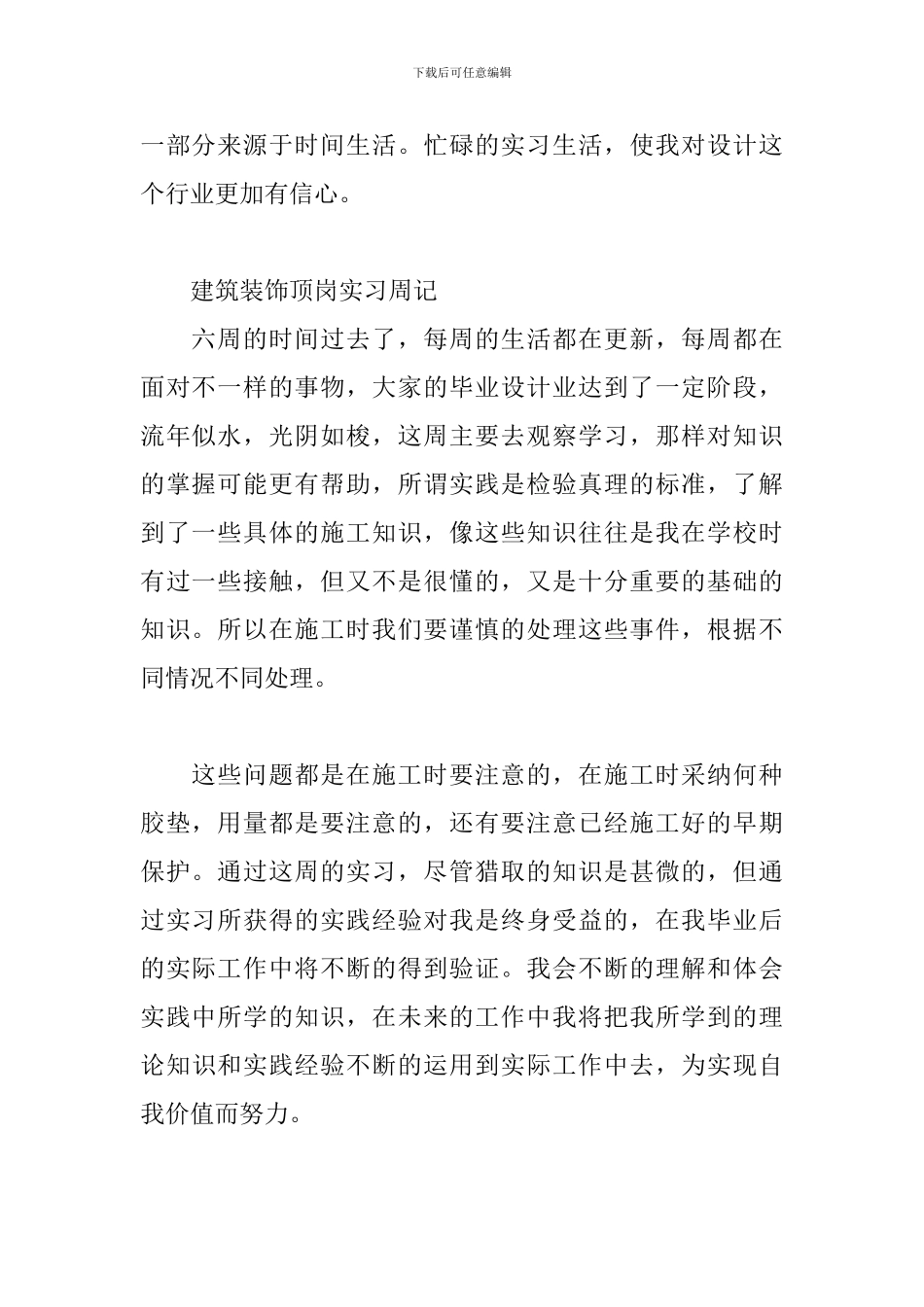 下载后可任意编辑

一部分来源于时间生活。忙碌的实习生活，使我对设计这个行业更加有信心。

建筑装饰顶岗实习周记

六周的时间过去了，每周的生活都在更新，每周都在面对不一样的事物，大家的毕业设计业达到了一定阶段，流年似水，光阴如梭，这周主要去观察学习，那样对知识的掌握可能更有帮助，所谓实践是检验真理的标准，了解到了一些具体的施工知识，像这些知识往往是我在学校时有过一些接触，但又不是很懂的，又是十分重要的基础的知识。所以在施工时我们要谨慎的处理这些事件，根据不同情况不同处理。

这些问题都是在施工时要注意的，在施工时采纳何种胶垫，用量都是要注意的，还有要注意已经施工好的早期保护。通过这周的实习，尽管猎取的知识是甚微的，但通过实习所获得的实践经验对我是终身受益的，在我毕业后的实际工作中将不断的得到验证。我会不断的理解和体会实践中所学的知识，在未来的工作中我将把我所学到的理论知识和实践经验不断的运用到实际工作中去，为实现自我价值而努力。